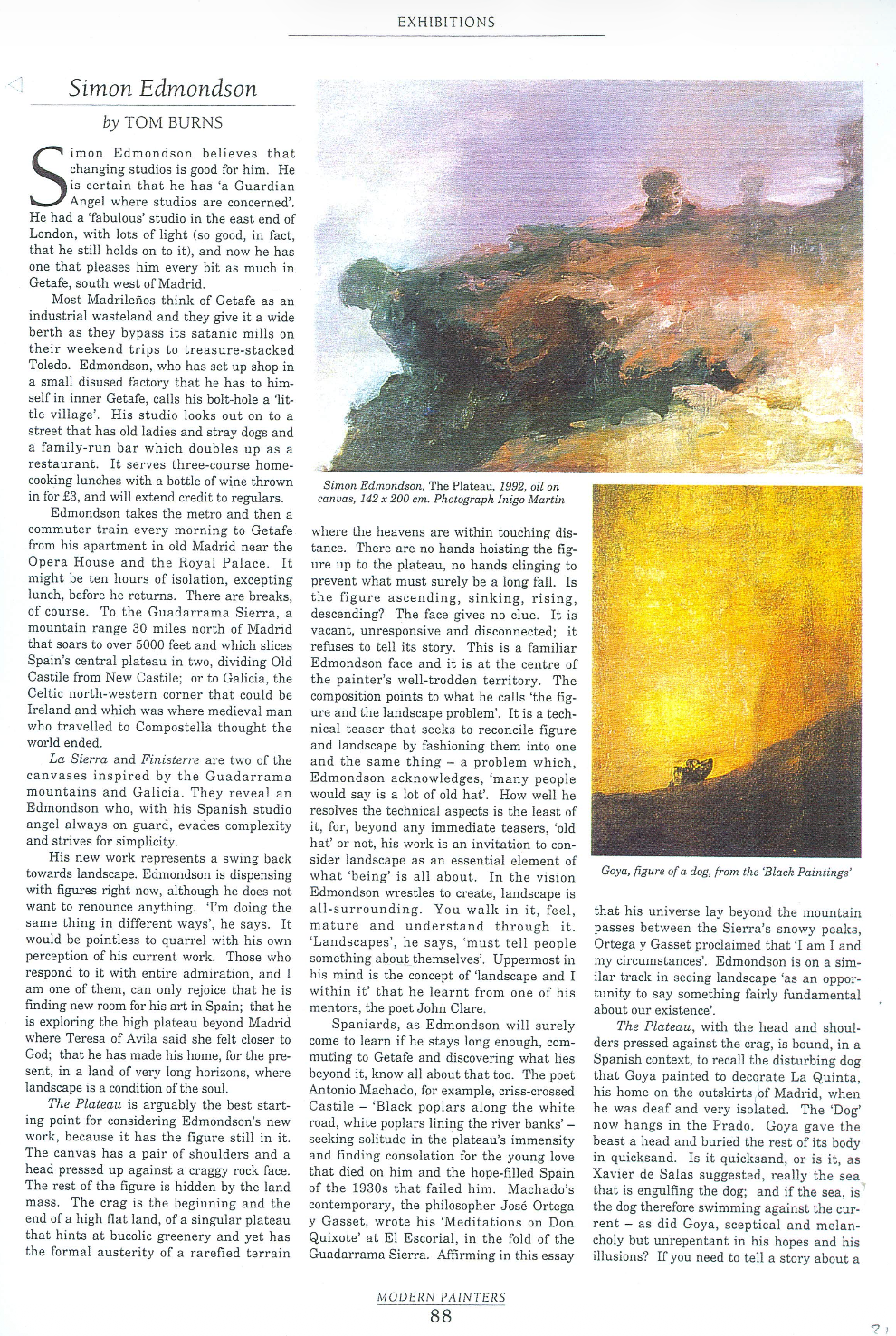 EXHIBITIONS

Simon Edmondson

by TOM BURNS

Simon Edmondson believes that changing studios is good for him. He is certain that he has 'a Guardian Angel where studios are concerned'. He had a 'fabulous' studio in the east end of London, with lots of light (so good, in fact, that he still holds on to it), and now he has one that pleases him every bit as much in Getafe, south west of Madrid.

Most Madrileños think of Getafe as an industrial wasteland and they give it a wide berth as they bypass its satanic mills on their weekend trips to treasure-stacked Toledo. Edmondson, who has set up shop in a small disused factory that he has to himself in inner Getafe, calls his bolt-hole a 'little village'. His studio looks out on to a street that has old ladies and stray dogs and a family-run bar which doubles up as a restaurant. It serves three-course home-cooking lunches with a bottle of wine thrown in for £3, and will extend credit to regulars.

Edmondson takes the metro and then a commuter train every morning to Getafe from his apartment in old Madrid near the Opera House and the Royal Palace. It might be ten hours of isolation, excepting lunch, before he returns. There are breaks, of course. To the Guadarrama Sierra, a mountain range 30 miles north of Madrid that soars to over 5000 feet and which slices Spain's central plateau in two, dividing Old Castile from New Castile; or to Galicia, the Celtic north-western corner that could be Ireland and which was where medieval man who travelled to Compostella thought the world ended.

La Sierra and Finisterre are two of the canvases inspired by the Guadarrama mountains and Galicia. They reveal an Edmondson who, with his Spanish studio angel always on guard, evades complexity and strives for simplicity.

His new work represents a swing back towards landscape. Edmondson is dispensing with figures right now, although he does not want to renounce anything. 'I'm doing the same thing in different ways', he says. It would be pointless to quarrel with his own perception of his current work. Those who respond to it with entire admiration, and I am one of them, can only rejoice that he is finding new room for his art in Spain; that he is exploring the high plateau beyond Madrid where Teresa of Avila said she felt closer to God; that he has made his home, for the present, in a land of very long horizons, where landscape is a condition of the soul.

The Plateau is arguably the best starting point for considering Edmondson's new work, because it has the figure still in it. The canvas has a pair of shoulders and a head pressed up against a craggy rock face. The rest of the figure is hidden by the land mass. The crag is the beginning and the end of a high flat land, of a singular plateau that hints at bucolic greenery and yet has the formal austerity of a rarefied terrain

Simon Edmondson, The Plateau, 1992, oil on canvas, 142 x 200 cm. Photograph Inigo Martin

where the heavens are within touching distance. There are no hands hoisting the figure up to the plateau, no hands clinging to prevent what must surely be a long fall. Is the figure ascending, sinking, rising, descending? The face gives no clue. It is vacant, unresponsive and disconnected; it refuses to tell its story. This is a familiar Edmondson face and it is at the centre of the painter's well-trodden territory. The composition points to what he calls 'the figure and the landscape problem'. It is a technical teaser that seeks to reconcile figure and landscape by fashioning them into one and the same thing – a problem which, Edmondson acknowledges, 'many people would say is a lot of old hat'. How well he resolves the technical aspects is the least of it, for, beyond any immediate teasers, 'old hat' or not, his work is an invitation to consider landscape as an essential element of what 'being' is all about. In the vision Edmondson wrestles to create, landscape is all-surrounding. You walk in it, feel, mature and understand through it. 'Landscapes', he says, 'must tell people something about themselves'. Uppermost in his mind is the concept of 'landscape and I within it' that he learnt from one of his mentors, the poet John Clare.

Spaniards, as Edmondson will surely come to learn if he stays long enough, commuting to Getafe and discovering what lies beyond it, know all about that too. The poet Antonio Machado, for example, criss-crossed Castile – 'Black poplars along the white road, white poplars lining the river banks' – seeking solitude in the plateau's immensity and finding consolation for the young love that died on him and the hope-filled Spain of the 1930s that failed him. Machado's contemporary, the philosopher José Ortega y Gasset, wrote his 'Meditations on Don Quixote' at El Escorial, in the fold of the Guadarrama Sierra. Affirming in this essay

Goya, figure of a dog, from the 'Black Paintings'

that his universe lay beyond the mountain passes between the Sierra's snowy peaks, Ortega y Gasset proclaimed that 'I am I and my circumstances'. Edmondson is on a similar track in seeing landscape 'as an opportunity to say something fairly fundamental about our existence'.

The Plateau, with the head and shoulders pressed against the crag, is bound, in a Spanish context, to recall the disturbing dog that Goya painted to decorate La Quinta, his home on the outskirts of Madrid, when he was deaf and very isolated. The 'Dog' now hangs in the Prado. Goya gave the beast a head and buried the rest of its body in quicksand. Is it quicksand, or is it, as Xavier de Salas suggested, really the sea that is engulfing the dog; and if the sea, is the dog therefore swimming against the current – as did Goya, sceptical and melancholy but unrepentant in his hopes and his illusions? If you need to tell a story about a

MODERN PAINTERS
88